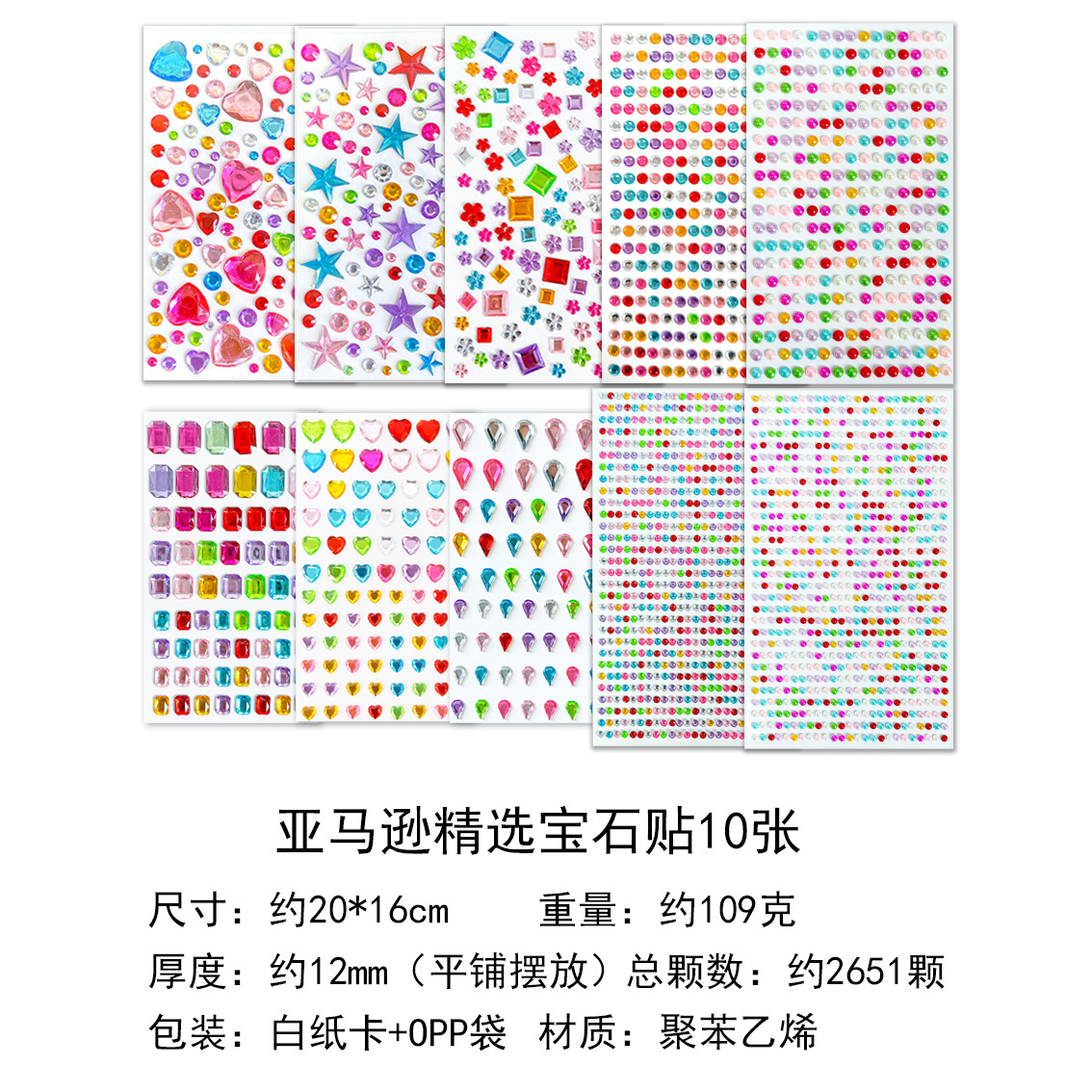 亚马逊精选宝石贴10张

尺寸：约20*16cm 重量：约109克

厚度：约12mm（平铺摆放）总颗数：约2651颗

包装：白纸卡+OPP袋 材质：聚苯乙烯